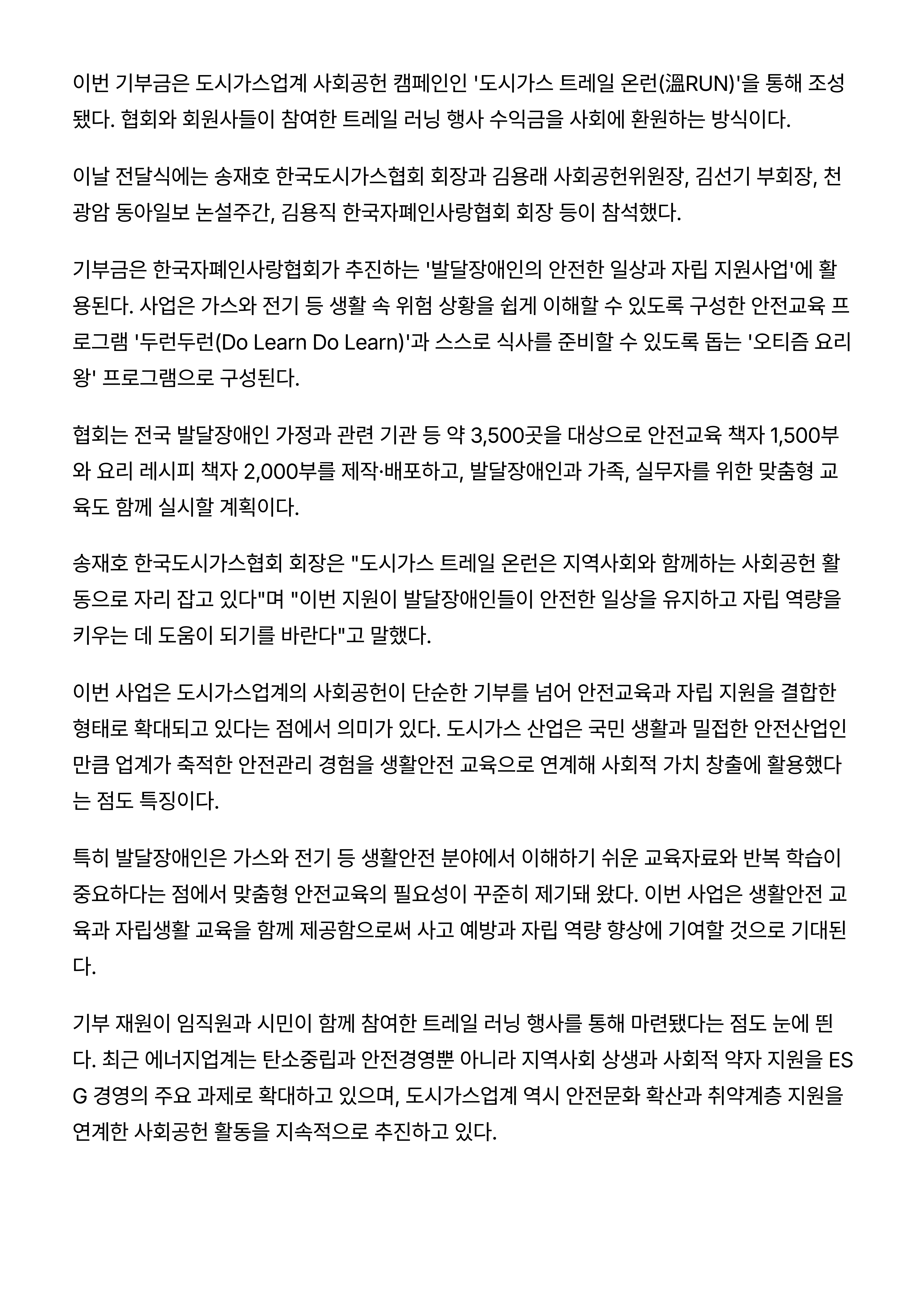 이번 기부금은 도시가스업계 사회공헌 캠페인인 '도시가스 트레일 온런(溫RUN)'을 통해 조성됐다. 협회와 회원사들이 참여한 트레일 러닝 행사 수익금을 사회에 환원하는 방식이다.

이날 전달식에는 송재호 한국도시가스협회 회장과 김용래 사회공헌위원장, 김선기 부회장, 천광암 동아일보 논설주간, 김용직 한국자폐인사랑협회 회장 등이 참석했다.

기부금은 한국자폐인사랑협회가 추진하는 '발달장애인의 안전한 일상과 자립 지원사업'에 활용된다. 사업은 가스와 전기 등 생활 속 위험 상황을 쉽게 이해할 수 있도록 구성한 안전교육 프로그램 '두런두런(Do Learn Do Learn)'과 스스로 식사를 준비할 수 있도록 돕는 '오티즘 요리왕' 프로그램으로 구성된다.

협회는 전국 발달장애인 가정과 관련 기관 등 약 3,500곳을 대상으로 안전교육 책자 1,500부와 요리 레시피 책자 2,000부를 제작·배포하고, 발달장애인과 가족, 실무자를 위한 맞춤형 교육도 함께 실시할 계획이다.

송재호 한국도시가스협회 회장은 "도시가스 트레일 온런은 지역사회와 함께하는 사회공헌 활동으로 자리 잡고 있다"며 "이번 지원이 발달장애인들이 안전한 일상을 유지하고 자립 역량을 키우는 데 도움이 되기를 바란다"고 말했다.

이번 사업은 도시가스업계의 사회공헌이 단순한 기부를 넘어 안전교육과 자립 지원을 결합한 형태로 확대되고 있다는 점에서 의미가 있다. 도시가스 산업은 국민 생활과 밀접한 안전산업인 만큼 업계가 축적한 안전관리 경험을 생활안전 교육으로 연계해 사회적 가치 창출에 활용했다는 점도 특징이다.

특히 발달장애인은 가스와 전기 등 생활안전 분야에서 이해하기 쉬운 교육자료와 반복 학습이 중요하다는 점에서 맞춤형 안전교육의 필요성이 꾸준히 제기돼 왔다. 이번 사업은 생활안전 교육과 자립생활 교육을 함께 제공함으로써 사고 예방과 자립 역량 향상에 기여할 것으로 기대된다.

기부 재원이 임직원과 시민이 함께 참여한 트레일 러닝 행사를 통해 마련됐다는 점도 눈에 띈다. 최근 에너지업계는 탄소중립과 안전경영뿐 아니라 지역사회 상생과 사회적 약자 지원을 ESG 경영의 주요 과제로 확대하고 있으며, 도시가스업계 역시 안전문화 확산과 취약계층 지원을 연계한 사회공헌 활동을 지속적으로 추진하고 있다.